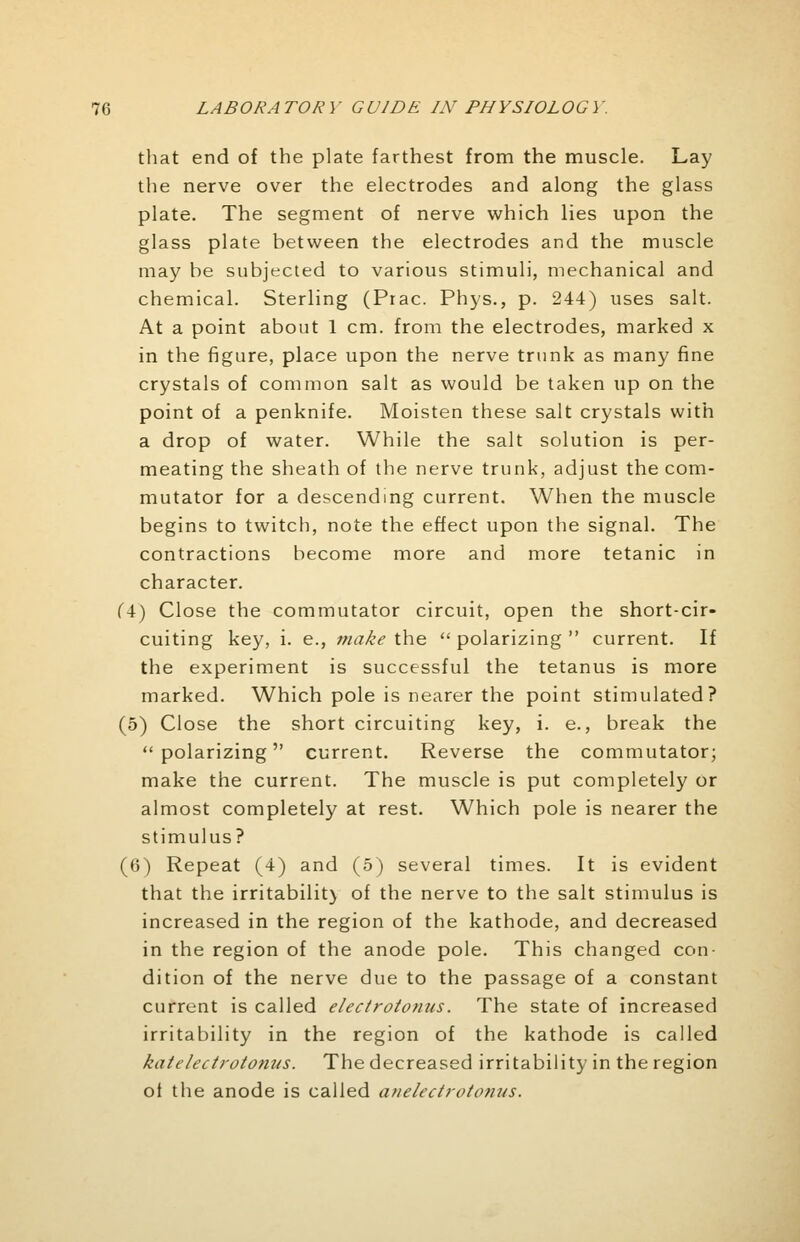 76 LABORATORY GUIDE IN PHYSIOLOGY.

that end of the plate farthest from the muscle. Lay the nerve over the electrodes and along the glass plate. The segment of nerve which lies upon the glass plate between the electrodes and the muscle may be subjected to various stimuli, mechanical and chemical. Sterling (Prac. Phys., p. 244) uses salt. At a point about 1 cm. from the electrodes, marked x in the figure, place upon the nerve trunk as many fine crystals of common salt as would be taken up on the point of a penknife. Moisten these salt crystals with a drop of water. While the salt solution is permeating the sheath of the nerve trunk, adjust the commutator for a descending current. When the muscle begins to twitch, note the effect upon the signal. The contractions become more and more tetanic in character.

(4) Close the commutator circuit, open the short-circuiting key, i. e., make the "polarizing" current. If the experiment is successful the tetanus is more marked. Which pole is nearer the point stimulated?

(5) Close the short circuiting key, i. e., break the "polarizing" current. Reverse the commutator; make the current. The muscle is put completely or almost completely at rest. Which pole is nearer the stimulus?

(6) Repeat (4) and (5) several times. It is evident that the irritability of the nerve to the salt stimulus is increased in the region of the kathode, and decreased in the region of the anode pole. This changed condition of the nerve due to the passage of a constant current is called electrotonus. The state of increased irritability in the region of the kathode is called katelectrotonus. The decreased irritability in the region of the anode is called anelectrotonus.